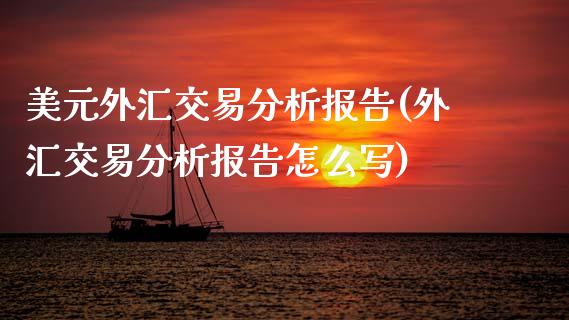 美元外汇交易分析报告(外汇交易分析报告怎么写)